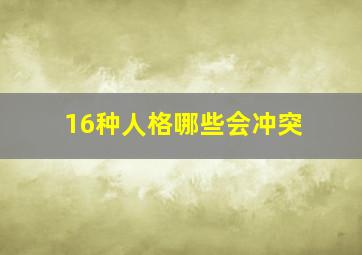 16种人格哪些会冲突